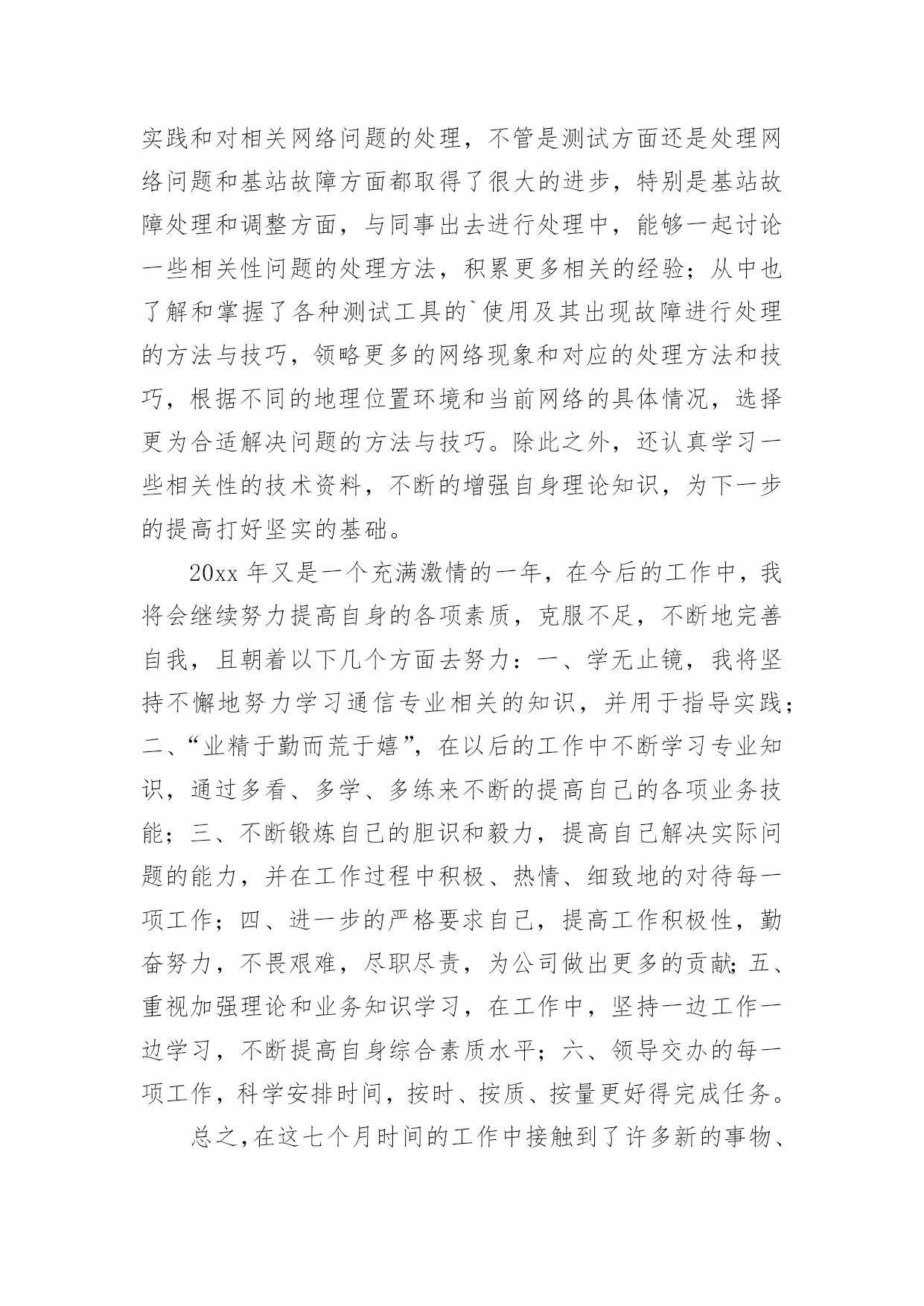 实践和对相关网络问题的处理，不管是测试方面还是处理网络问题和基站故障方面都取得了很大的进步，特别是基站故障处理和调整方面，与同事出去进行处理中，能够一起讨论一些相关性问题的处理方法，积累更多相关的经验；从中也了解和掌握了各种测试工具的`使用及其出现故障进行处理的方法与技巧，领略更多的网络现象和对应的处理方法和技巧，根据不同的地理位置环境和当前网络的具体情况，选择更为合适解决问题的方法与技巧。除此之外，还认真学习一些相关性的技术资料，不断的增强自身理论知识，为下一步的提高打好坚实的基础。

20xx 年又是一个充满激情的一年，在今后的工作中，我将会继续努力提高自身的各项素质，克服不足，不断地完善自我，且朝着以下几个方面去努力：一、学无止镜，我将坚持不懈地努力学习通信专业相关的知识，并用于指导实践；二、“业精于勤而荒于嬉”，在以后的工作中不断学习专业知识，通过多看、多学、多练来不断的提高自己的各项业务技能；三、不断锻炼自己的胆识和毅力，提高自己解决实际问题的能力，并在工作过程中积极、热情、细致地的对待每一项工作；四、进一步的严格要求自己，提高工作积极性，勤奋努力，不畏艰难，尽职尽责，为公司做出更多的贡献；五、重视加强理论和业务知识学习，在工作中，坚持一边工作一边学习，不断提高自身综合素质水平；六、领导交办的每一项工作，科学安排时间，按时、按质、按量更好得完成任务。

总之，在这七个月时间的工作中接触到了许多新的事物、